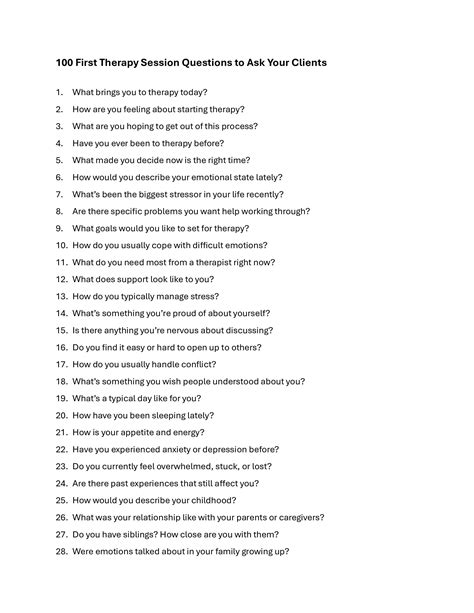 100 First Therapy Session Questions to Ask Your Clients

1. What brings you to therapy today?
2. How are you feeling about starting therapy?
3. What are you hoping to get out of this process?
4. Have you ever been to therapy before?
5. What made you decide now is the right time?
6. How would you describe your emotional state lately?
7. What's been the biggest stressor in your life recently?
8. Are there specific problems you want help working through?
9. What goals would you like to set for therapy?
10. How do you usually cope with difficult emotions?
11. What do you need most from a therapist right now?
12. What does support look like to you?
13. How do you typically manage stress?
14. What's something you're proud of about yourself?
15. Is there anything you're nervous about discussing?
16. Do you find it easy or hard to open up to others?
17. How do you usually handle conflict?
18. What's something you wish people understood about you?
19. What's a typical day like for you?
20. How have you been sleeping lately?
21. How is your appetite and energy?
22. Have you experienced anxiety or depression before?
23. Do you currently feel overwhelmed, stuck, or lost?
24. Are there past experiences that still affect you?
25. How would you describe your childhood?
26. What was your relationship like with your parents or caregivers?
27. Do you have siblings? How close are you with them?
28. Were emotions talked about in your family growing up?